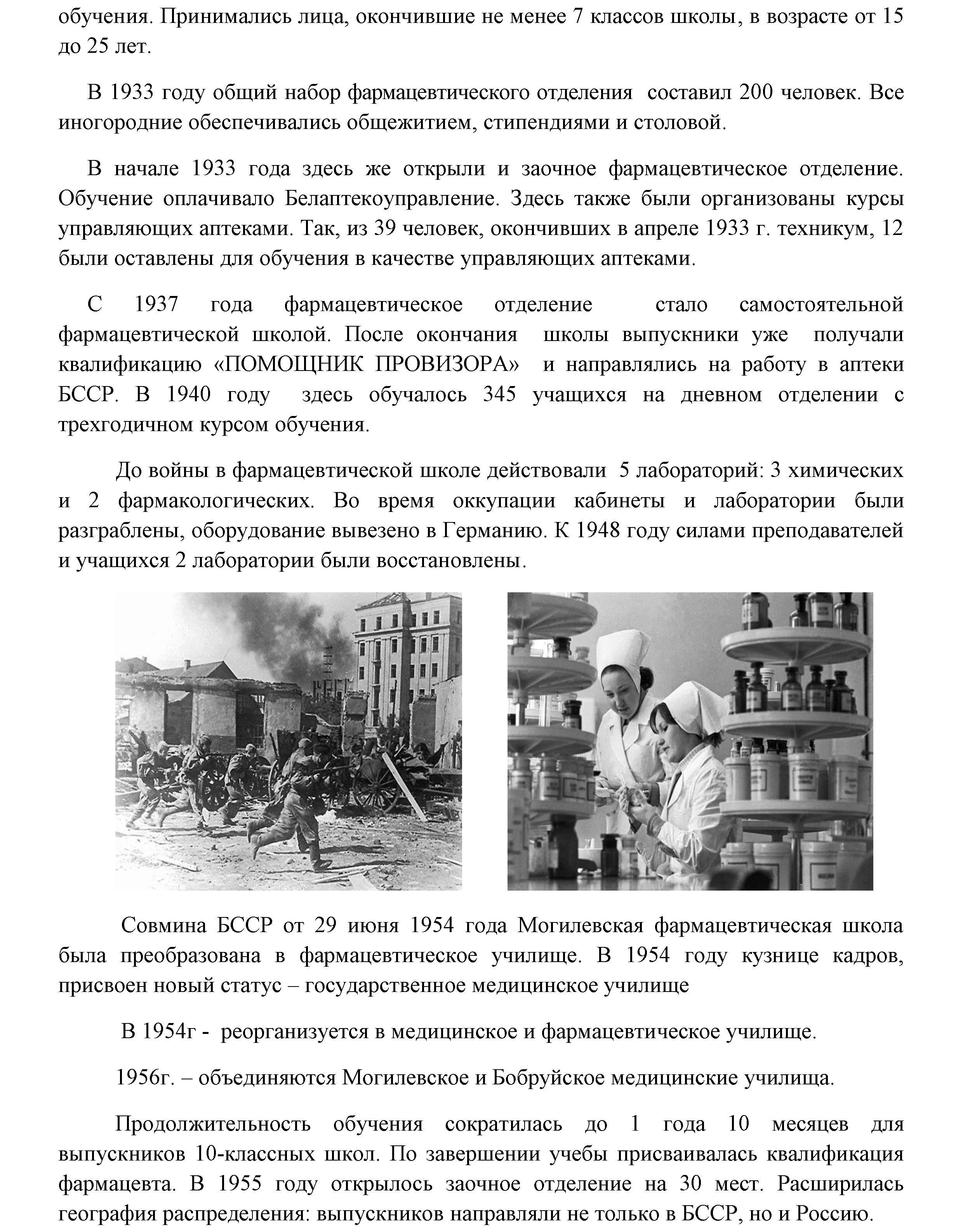 обучения. Принимались лица, окончившие не менее 7 классов школы, в возрасте от 15 до 25 лет.

В 1933 году общий набор фармацевтического отделения составил 200 человек. Все иногородние обеспечивались общежитием, стипендиями и столовой.

В начале 1933 года здесь же открыли и заочное фармацевтическое отделение. Обучение оплачивало Белаптекоуправление. Здесь также были организованы курсы управляющих аптеками. Так, из 39 человек, окончивших в апреле 1933 г. техникум, 12 были оставлены для обучения в качестве управляющих аптеками.

С 1937 года фармацевтическое отделение стало самостоятельной фармацевтической школой. После окончания школы выпускники уже получали квалификацию «ПОМОЩНИК ПРОВИЗОРА» и направлялись на работу в аптеки БССР. В 1940 году здесь обучалось 345 учащихся на дневном отделении с трехгодичном курсом обучения.

До войны в фармацевтической школе действовали 5 лабораторий: 3 химических и 2 фармакологических. Во время оккупации кабинеты и лаборатории были разграблены, оборудование вывезено в Германию. К 1948 году силами преподавателей и учащихся 2 лаборатории были восстановлены.

Совмина БССР от 29 июня 1954 года Могилевская фармацевтическая школа была преобразована в фармацевтическое училище. В 1954 году кузнице кадров, присвоен новый статус – государственное медицинское училище

В 1954г - реорганизуется в медицинское и фармацевтическое училище.

1956г. – объединяются Могилевское и Бобруйское медицинские училища.

Продолжительность обучения сократилась до 1 года 10 месяцев для выпускников 10-классных школ. По завершении учебы присваивалась квалификация фармацевта. В 1955 году открылось заочное отделение на 30 мест. Расширилась география распределения: выпускников направляли не только в БССР, но и Россию.